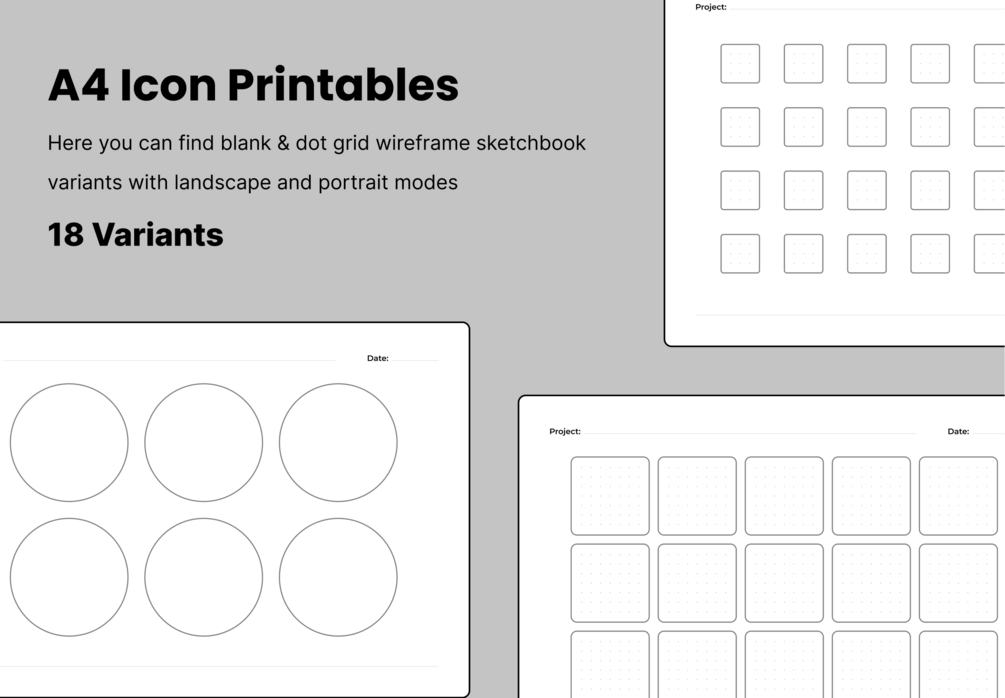 A4 Icon Printables

Here you can find blank & dot grid wireframe sketchbook variants with landscape and portrait modes

18 Variants

Project:

Date:

Project:

Date: